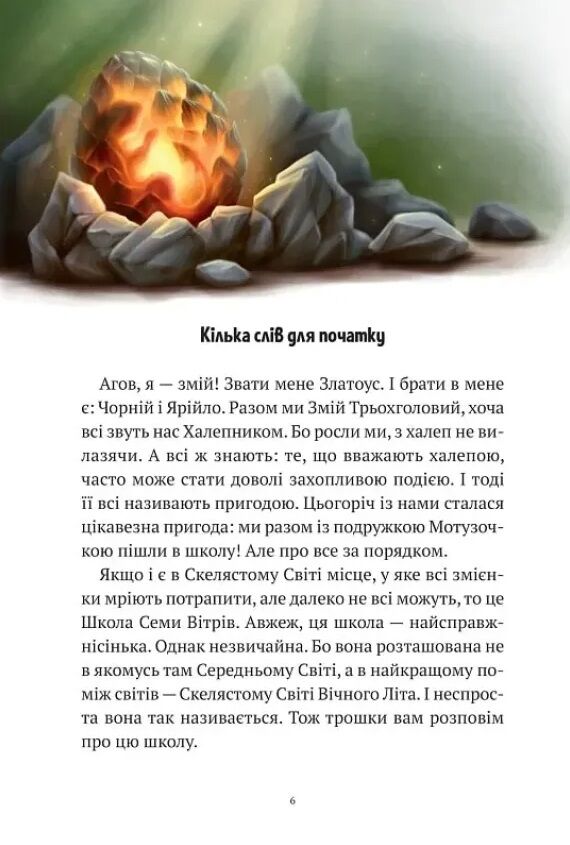 Кілька слів для початку

Агов, я — змій! Звати мене Златоус. І брати в мене є: Чорній і Ярійло. Разом ми Змій Трьохголовий, хоча всі звуть нас Халепником. Бо росли ми, з халеп не вилазячи. А всі ж знають: те, що вважають халепою, часто може стати доволі захопливою подією. І тоді її всі називають пригодою. Цьогоріч із нами сталася цікавезна пригода: ми разом із подружкою Мотузочкою пішли в школу! Але про все за порядком.

Якщо і є в Скелястому Світі місце, у яке всі змієнки мріють потрапити, але далеко не всі можуть, то це Школа Семи Вітрів. Авжеж, ця школа — найсправжнісінька. Однак незвичайна. Бо вона розташована не в якомусь там Середньому Світі, а в найкращому поміж світів — Скелястому Світі Вічного Літа. І неспроста вона так називається. Тож трошки вам розповім про цю школу.

6